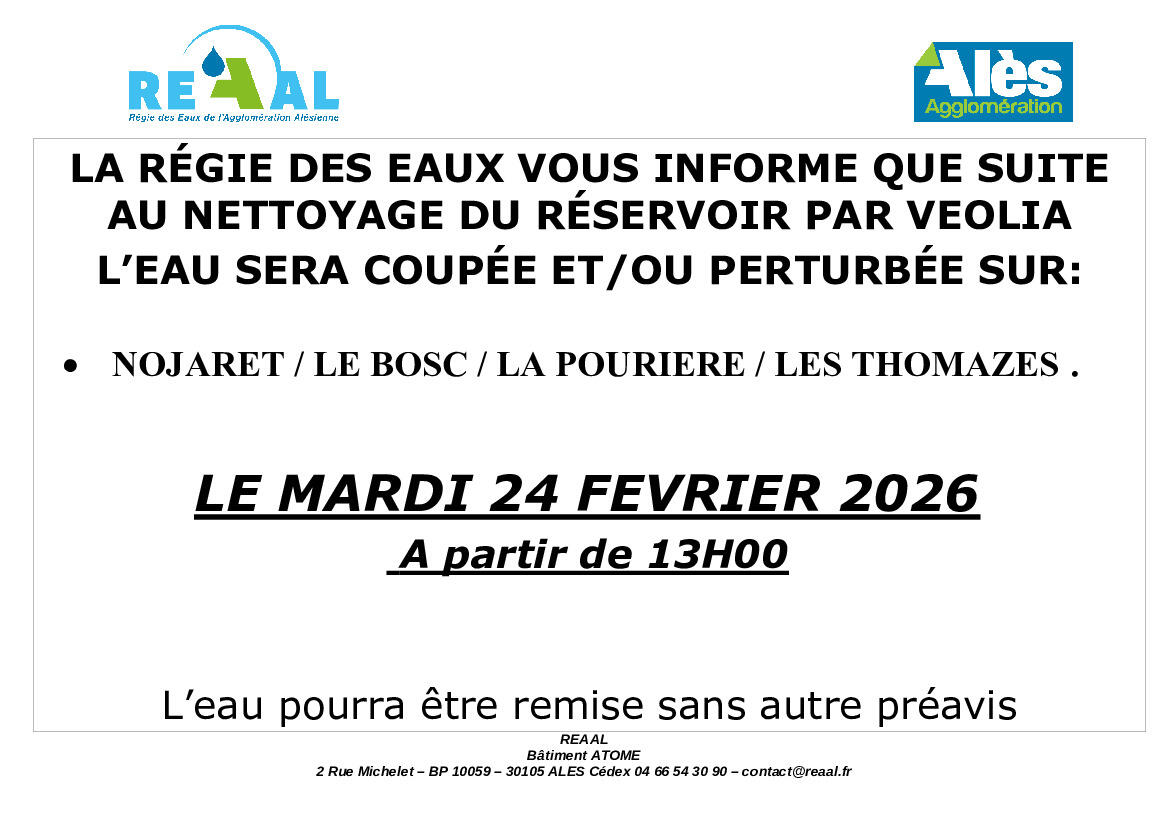 REAAL
Régie des Eaux de l'Agglomération Alésienne

Alès
Agglomération

LA RÉGIE DES EAUX VOUS INFORME QUE SUITE AU NETTOYAGE DU RÉSERVOIR PAR VEOLIA L'EAU SERA COUPÉE ET/OU PERTURBÉE SUR:

• NOJARET / LE BOSC / LA POURIERE / LES THOMAZES .

LE MARDI 24 FEVRIER 2026

A partir de 13H00

L'eau pourra être remise sans autre préavis

REAAL
Bâtiment ATOME
2 Rue Michelet – BP 10059 – 30105 ALES Cédex 04 66 54 30 90 – contact@reaal.fr